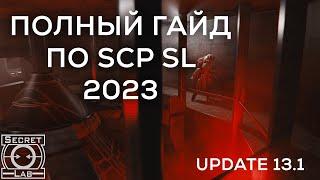 ПОЛНЫЙ ГАЙД ПО SCP SL 2023

SECRET LAB

UPDATE 13.1